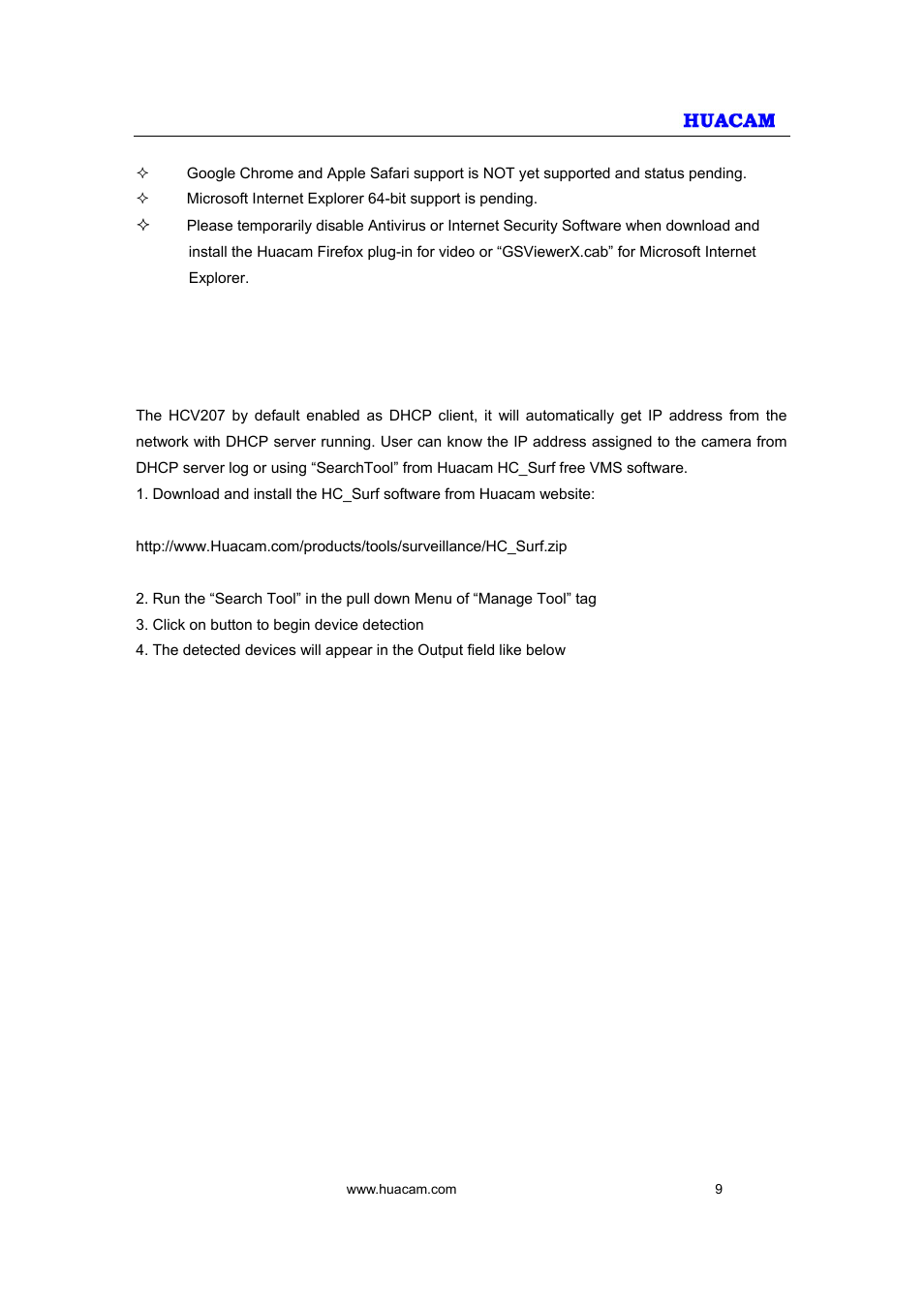 HUACAM

✧ Google Chrome and Apple Safari support is NOT yet supported and status pending.
✧ Microsoft Internet Explorer 64-bit support is pending.
✧ Please temporarily disable Antivirus or Internet Security Software when download and install the Huacam Firefox plug-in for video or “GSViewerX.cab” for Microsoft Internet Explorer.

The HCV207 by default enabled as DHCP client, it will automatically get IP address from the network with DHCP server running. User can know the IP address assigned to the camera from DHCP server log or using “SearchTool” from Huacam HC_Surf free VMS software.
1. Download and install the HC_Surf software from Huacam website:

http://www.Huacam.com/products/tools/surveillance/HC_Surf.zip

2. Run the “Search Tool” in the pull down Menu of “Manage Tool” tag
3. Click on button to begin device detection
4. The detected devices will appear in the Output field like below

www.huacam.com 9